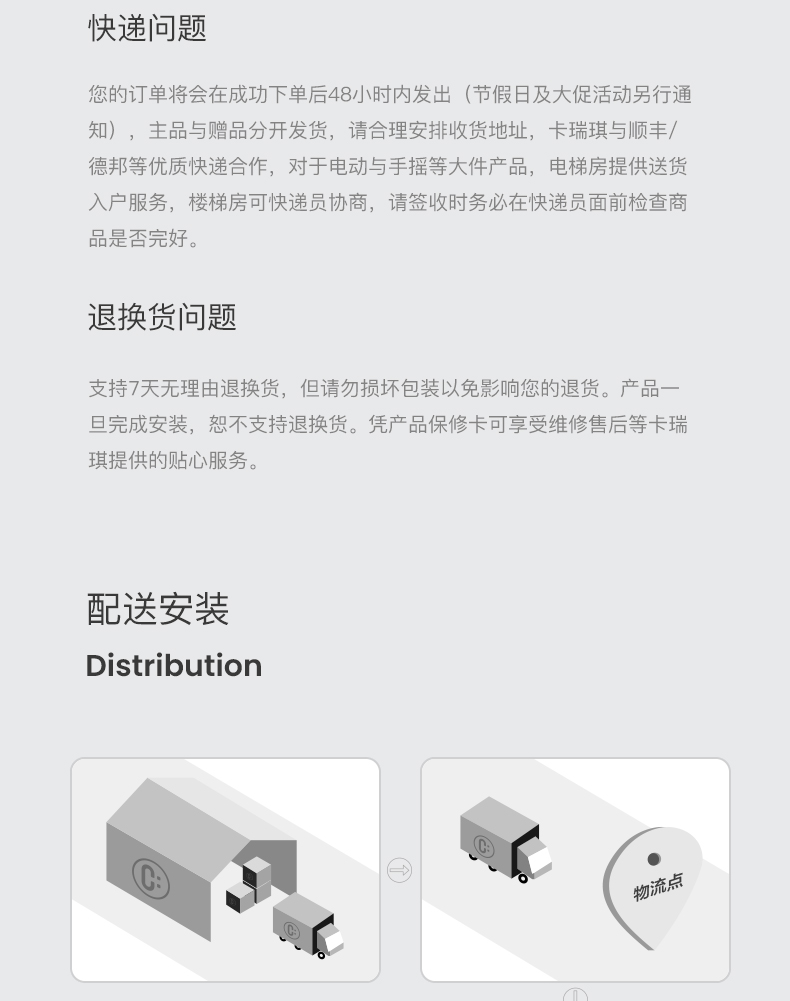 快递问题

您的订单将会在成功下单后48小时内发出（节假日及大促活动另行通知），主品与赠品分开发货，请合理安排收货地址，卡瑞琪与顺丰/德邦等优质快递合作，对于电动与手摇等大件产品，电梯房提供送货入户服务，楼梯房可快递员协商，请签收时务必在快递员面前检查商品是否完好。

退换货问题

支持7天无理由退换货，但请勿损坏包装以免影响您的退货。产品一旦完成安装，恕不支持退换货。凭产品保修卡可享受维修售后等卡瑞琪提供的贴心服务。

配送安装

Distribution

物流点